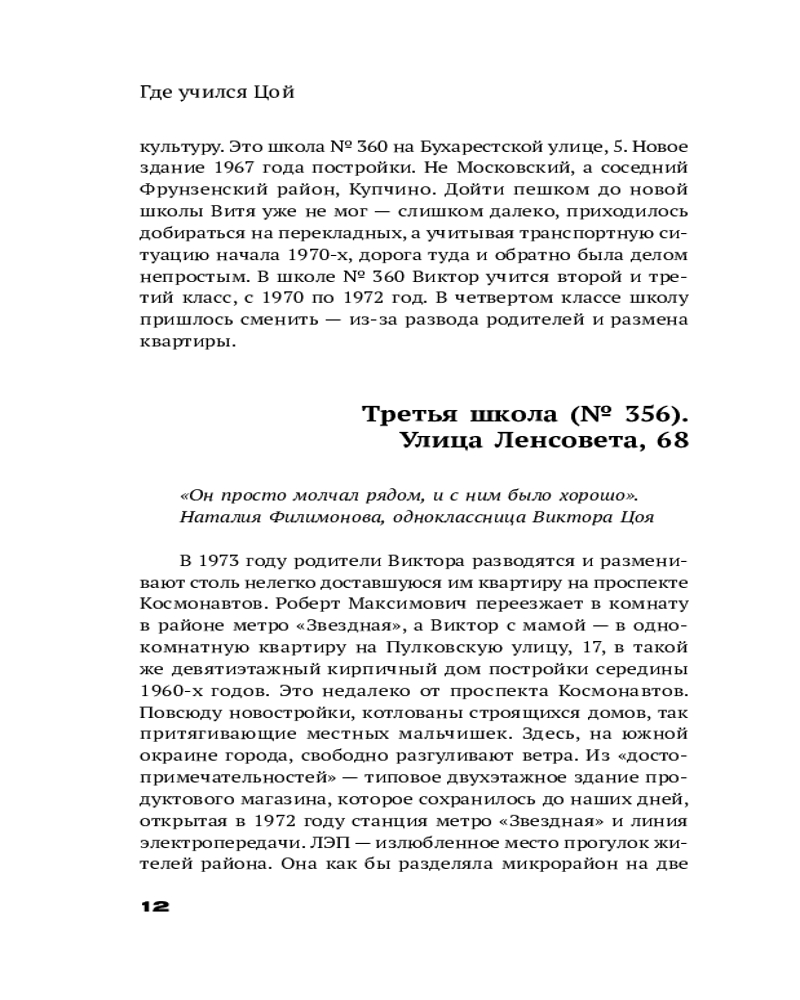 Где учился Цой

культуру. Это школа № 360 на Бухарестской улице, 5. Новое здание 1967 года постройки. Не Московский, а соседний Фрунзенский район, Купчино. Дойти пешком до новой школы Витя уже не мог — слишком далеко, приходилось добираться на перекладных, а учитывая транспортную ситуацию начала 1970-х, дорога туда и обратно была делом непростым. В школе № 360 Виктор учится второй и третий класс, с 1970 по 1972 год. В четвертом классе школу пришлось сменить — из-за развода родителей и размена квартиры.

Третья школа (№ 356). Улица Ленсовета, 68

«Он просто молчал рядом, и с ним было хорошо».
Наталия Филимонова, одноклассница Виктора Цоя

В 1973 году родители Виктора разводятся и разменивают столь нелегко доставшуюся им квартиру на проспекте Космонавтов. Роберт Максимович переезжает в комнату в районе метро «Звездная», а Виктор с мамой — в однокомнатную квартиру на Пулковскую улицу, 17, в такой же девятиэтажный кирпичный дом постройки середины 1960-х годов. Это недалеко от проспекта Космонавтов. Повсюду новостройки, котлованы строящихся домов, так притягивающие местных мальчишек. Здесь, на южной окраине города, свободно разгуливают ветра. Из «достопримечательностей» — типовое двухэтажное здание продуктового магазина, которое сохранилось до наших дней, открытая в 1972 году станция метро «Звездная» и линия электропередачи. ЛЭП — излюбленное место прогулок жителей района. Она как бы разделяла микрорайон на две

12